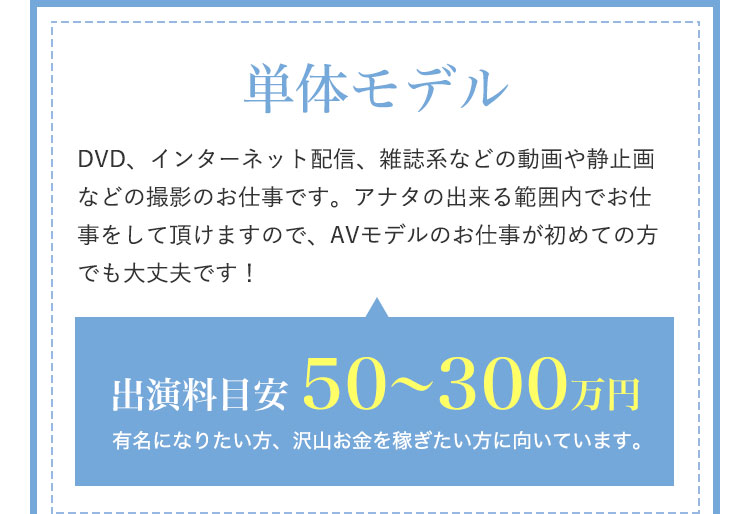 単体モデル

DVD、インターネット配信、雑誌系などの動画や静止画などの撮影のお仕事です。アナタの出来る範囲内でお仕事をして頂けますので、AVモデルのお仕事が初めての方でも大丈夫です！

出演料目安 50~300万円

有名になりたい方、沢山お金を稼ぎたい方に向いています。